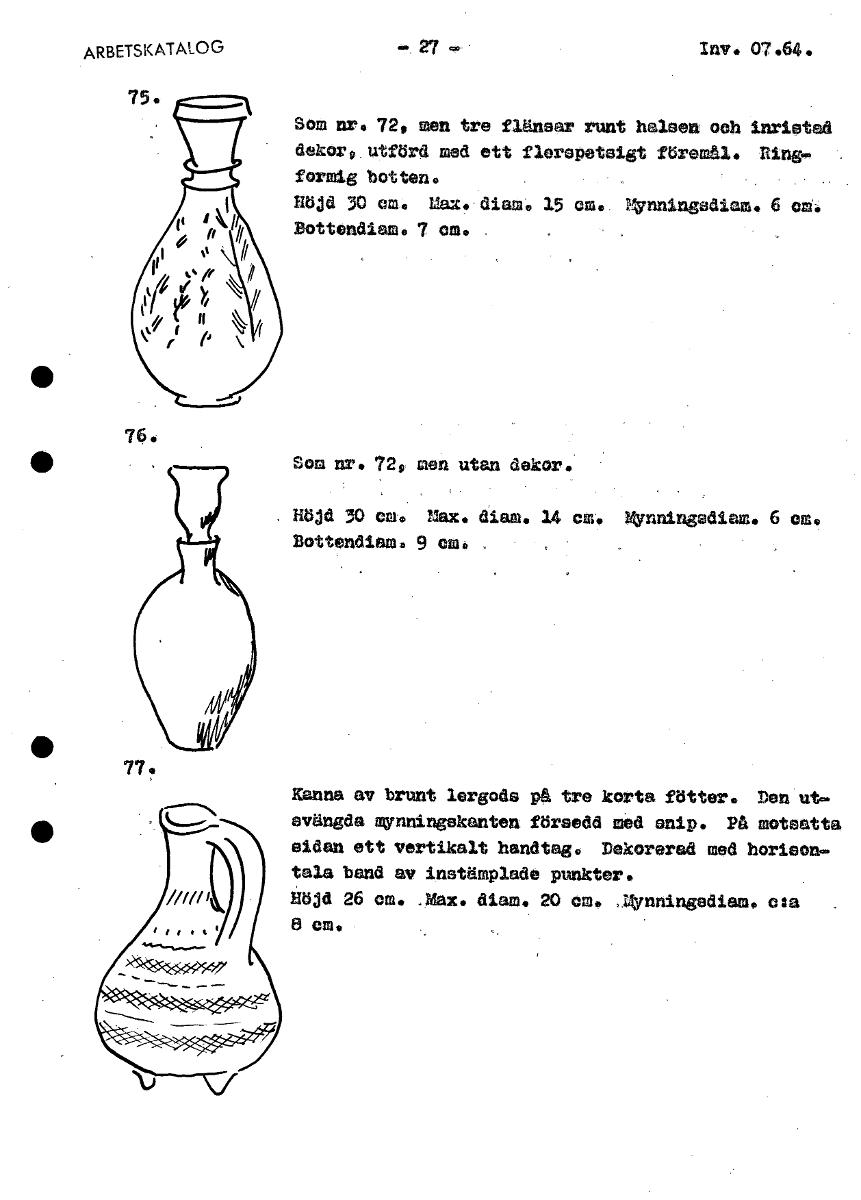 ARBETSKATALOG - 27 - Inv. 07.64.

75.

Som nr. 72, men tre flänsar runt halsen och inristad dekor, utförd med ett flerspetsigt föremål. Ringformig botten.
Höjd 30 cm. Max. diam. 15 cm. Mynningsdiam. 6 cm. Bottendiam. 7 cm.

76.

Som nr. 72, men utan dekor.

Höjd 30 cm. Max. diam. 14 cm. Mynningsdiam. 6 cm. Bottendiam. 9 cm.

77.

Kanna av brunt lergods på tre korta fötter. Den utsvängda mynningskanten försedd med snip. På motsatta sidan ett vertikalt handtag. Dekorerad med horisontala band av instämplade punkter.
Höjd 26 cm. Max. diam. 20 cm. Mynningsdiam. c:a 8 cm.